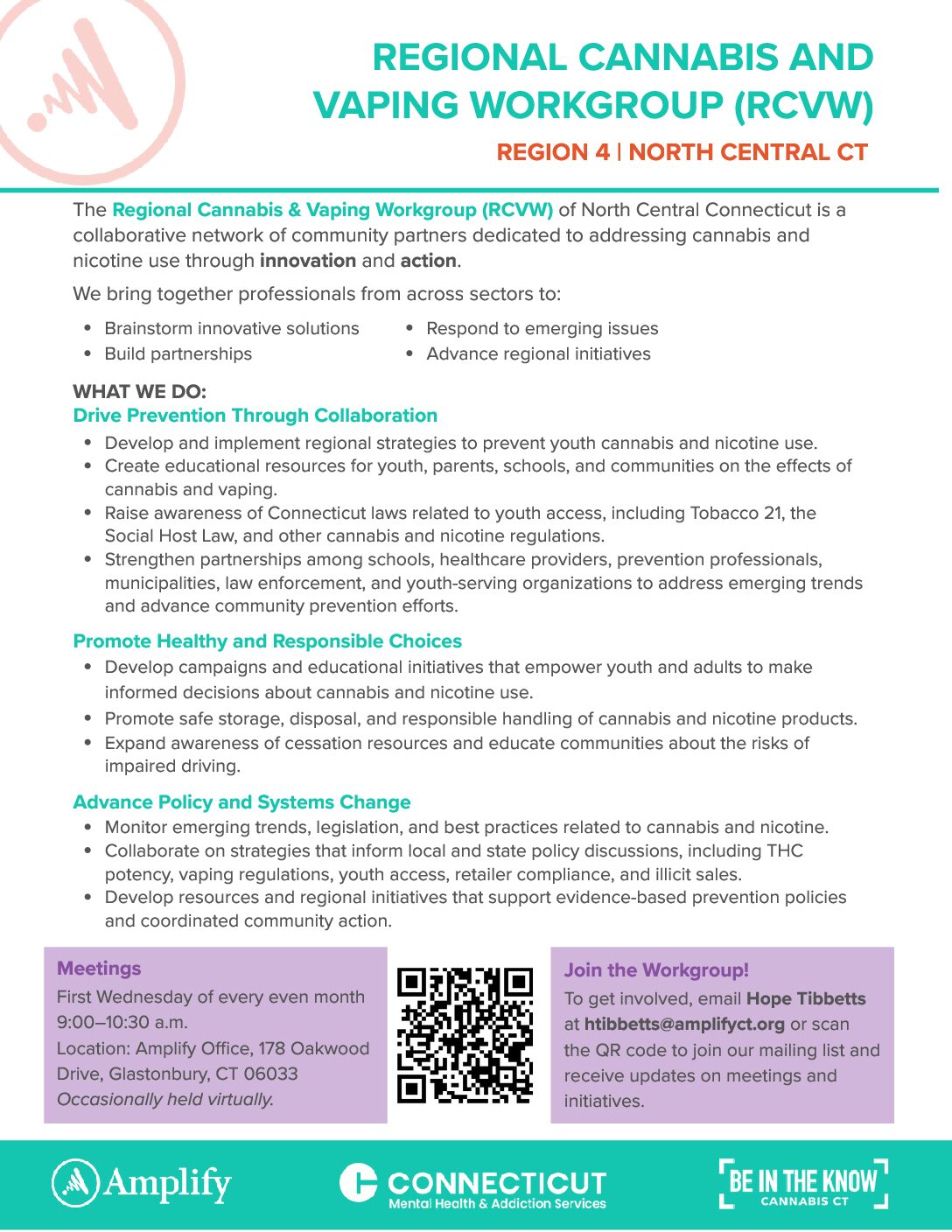 REGIONAL CANNABIS AND VAPING WORKGROUP (RCVW)

REGION 4 | NORTH CENTRAL CT

The Regional Cannabis & Vaping Workgroup (RCVW) of North Central Connecticut is a collaborative network of community partners dedicated to addressing cannabis and nicotine use through innovation and action.

We bring together professionals from across sectors to:

• Brainstorm innovative solutions
• Build partnerships
• Respond to emerging issues
• Advance regional initiatives

WHAT WE DO:
Drive Prevention Through Collaboration

• Develop and implement regional strategies to prevent youth cannabis and nicotine use.
• Create educational resources for youth, parents, schools, and communities on the effects of cannabis and vaping.
• Raise awareness of Connecticut laws related to youth access, including Tobacco 21, the Social Host Law, and other cannabis and nicotine regulations.
• Strengthen partnerships among schools, healthcare providers, prevention professionals, municipalities, law enforcement, and youth-serving organizations to address emerging trends and advance community prevention efforts.

Promote Healthy and Responsible Choices

• Develop campaigns and educational initiatives that empower youth and adults to make informed decisions about cannabis and nicotine use.
• Promote safe storage, disposal, and responsible handling of cannabis and nicotine products.
• Expand awareness of cessation resources and educate communities about the risks of impaired driving.

Advance Policy and Systems Change

• Monitor emerging trends, legislation, and best practices related to cannabis and nicotine.
• Collaborate on strategies that inform local and state policy discussions, including THC potency, vaping regulations, youth access, retailer compliance, and illicit sales.
• Develop resources and regional initiatives that support evidence-based prevention policies and coordinated community action.

Meetings
First Wednesday of every even month
9:00–10:30 a.m.
Location: Amplify Office, 178 Oakwood Drive, Glastonbury, CT 06033
Occasionally held virtually.

Join the Workgroup!
To get involved, email Hope Tibbetts at htibbetts@amplifyct.org or scan the QR code to join our mailing list and receive updates on meetings and initiatives.

Amplify

CONNECTICUT
Mental Health & Addiction Services

BE IN THE KNOW
CANNABIS CT